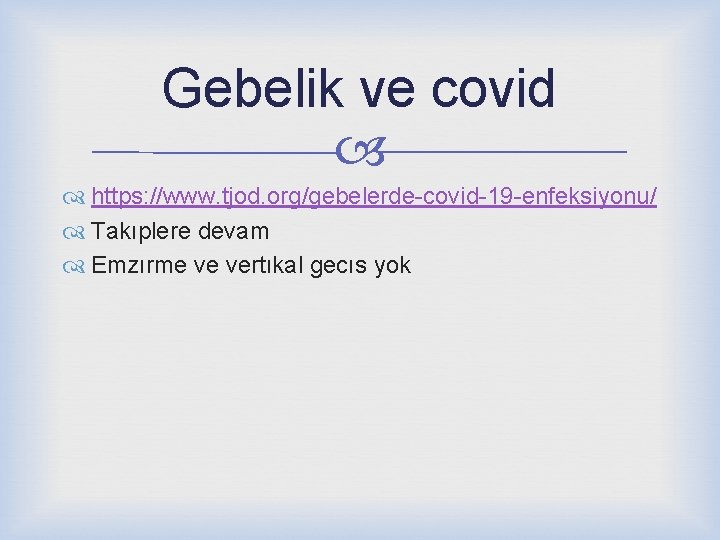 Gebelik ve covid

https://www.tjod.org/gebelerde-covid-19-enfeksiyonu/
Takıplere devam
Emzırme ve vertıkal gecıs yok